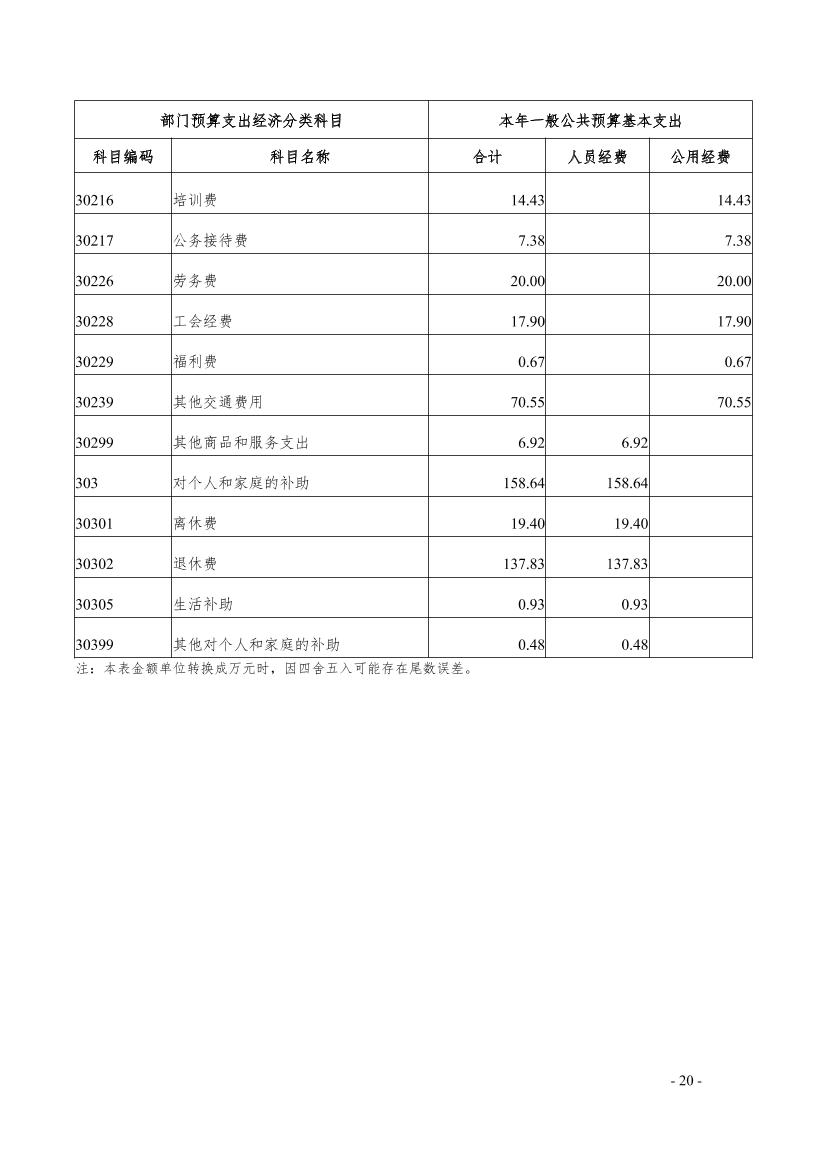 | 部门预算支出经济分类科目 | | 本年一般公共预算基本支出 | | |
|---|---|---|---|---|
| 科目编码 | 科目名称 | 合计 | 人员经费 | 公用经费 |
| 30216 | 培训费 | 14.43 | | 14.43 |
| 30217 | 公务接待费 | 7.38 | | 7.38 |
| 30226 | 劳务费 | 20.00 | | 20.00 |
| 30228 | 工会经费 | 17.90 | | 17.90 |
| 30229 | 福利费 | 0.67 | | 0.67 |
| 30239 | 其他交通费用 | 70.55 | | 70.55 |
| 30299 | 其他商品和服务支出 | 6.92 | 6.92 | |
| 303 | 对个人和家庭的补助 | 158.64 | 158.64 | |
| 30301 | 离休费 | 19.40 | 19.40 | |
| 30302 | 退休费 | 137.83 | 137.83 | |
| 30305 | 生活补助 | 0.93 | 0.93 | |
| 30399 | 其他对个人和家庭的补助 | 0.48 | 0.48 | |

注：本表金额单位转换成万元时，因四舍五入可能存在尾数误差。

- 20 -